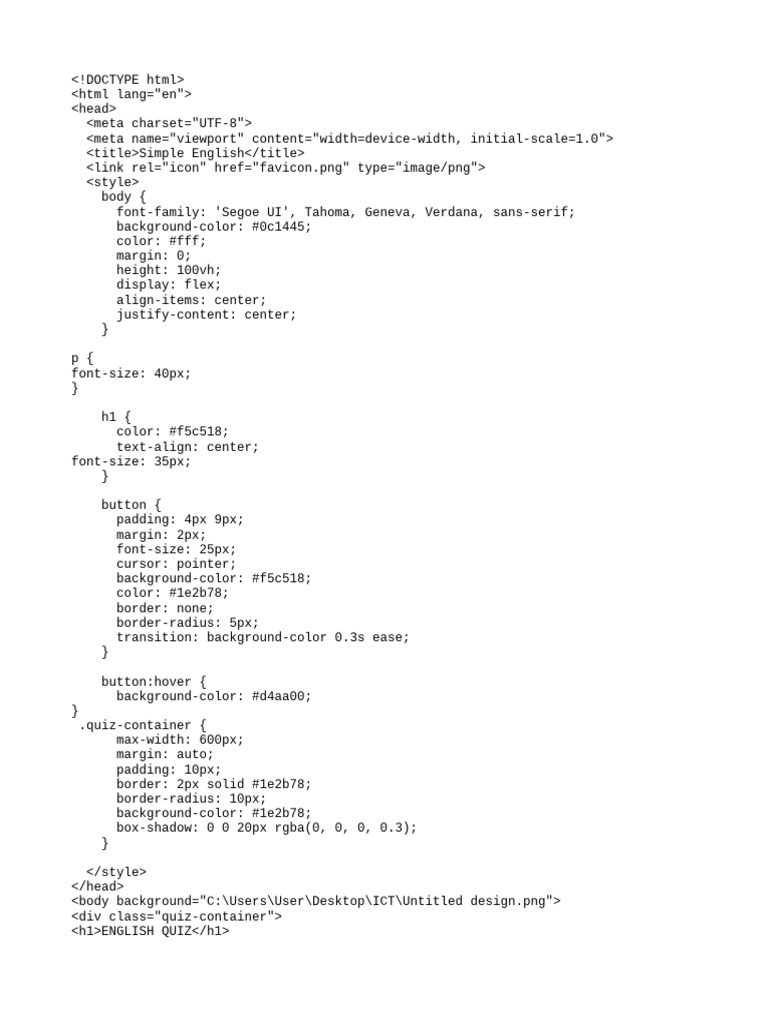 <!DOCTYPE html>
<html lang="en">
<head>
  <meta charset="UTF-8">
  <meta name="viewport" content="width=device-width, initial-scale=1.0">
  <title>Simple English</title>
  <link rel="icon" href="favicon.png" type="image/png">
  <style>
    body {
      font-family: 'Segoe UI', Tahoma, Geneva, Verdana, sans-serif;
      background-color: #0c1445;
      color: #fff;
      margin: 0;
      height: 100vh;
      display: flex;
      align-items: center;
      justify-content: center;
    }

p {
font-size: 40px;
}

    h1 {
      color: #f5c518;
      text-align: center;
font-size: 35px;
    }

    button {
      padding: 4px 9px;
      margin: 2px;
      font-size: 25px;
      cursor: pointer;
      background-color: #f5c518;
      color: #1e2b78;
      border: none;
      border-radius: 5px;
      transition: background-color 0.3s ease;
    }

    button:hover {
      background-color: #d4aa00;
}
 .quiz-container {
      max-width: 600px;
      margin: auto;
      padding: 10px;
      border: 2px solid #1e2b78;
      border-radius: 10px;
      background-color: #1e2b78;
      box-shadow: 0 0 20px rgba(0, 0, 0, 0.3);
    }

  </style>
</head>
<body background="C:\Users\User\Desktop\ICT\Untitled design.png">
<div class="quiz-container">
<h1>ENGLISH QUIZ</h1>